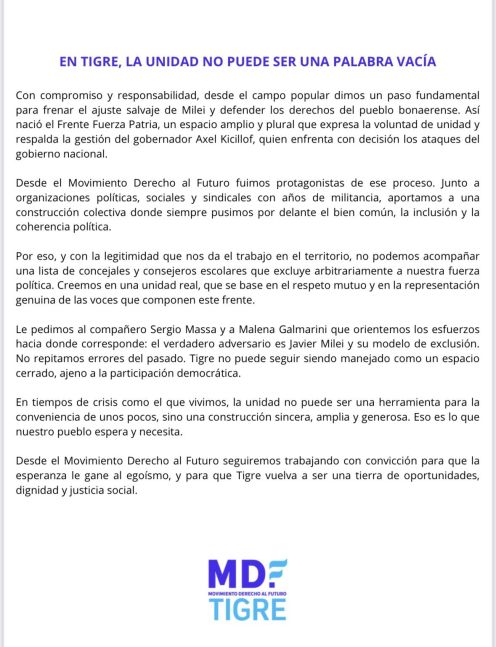 EN TIGRE, LA UNIDAD NO PUEDE SER UNA PALABRA VACÍA

Con compromiso y responsabilidad, desde el campo popular dimos un paso fundamental para frenar el ajuste salvaje de Milei y defender los derechos del pueblo bonaerense. Así nació el Frente Fuerza Patria, un espacio amplio y plural que expresa la voluntad de unidad y respalda la gestión del gobernador Axel Kicillof, quien enfrenta con decisión los ataques del gobierno nacional.

Desde el Movimiento Derecho al Futuro fuimos protagonistas de ese proceso. Junto a organizaciones políticas, sociales y sindicales con años de militancia, aportamos a una construcción colectiva donde siempre pusimos por delante el bien común, la inclusión y la coherencia política.

Por eso, y con la legitimidad que nos da el trabajo en el territorio, no podemos acompañar una lista de concejales y consejeros escolares que excluye arbitrariamente a nuestra fuerza política. Creemos en una unidad real, que se base en el respeto mutuo y en la representación genuina de las voces que componen este frente.

Le pedimos al compañero Sergio Massa y a Malena Galmarini que orientemos los esfuerzos hacia donde corresponde: el verdadero adversario es Javier Milei y su modelo de exclusión. No repitamos errores del pasado. Tigre no puede seguir siendo manejado como un espacio cerrado, ajeno a la participación democrática.

En tiempos de crisis como el que vivimos, la unidad no puede ser una herramienta para la conveniencia de unos pocos, sino una construcción sincera, amplia y generosa. Eso es lo que nuestro pueblo espera y necesita.

Desde el Movimiento Derecho al Futuro seguiremos trabajando con convicción para que la esperanza le gane al egoísmo, y para que Tigre vuelva a ser una tierra de oportunidades, dignidad y justicia social.

MDF
MOVIMIENTO DERECHO AL FUTURO
TIGRE